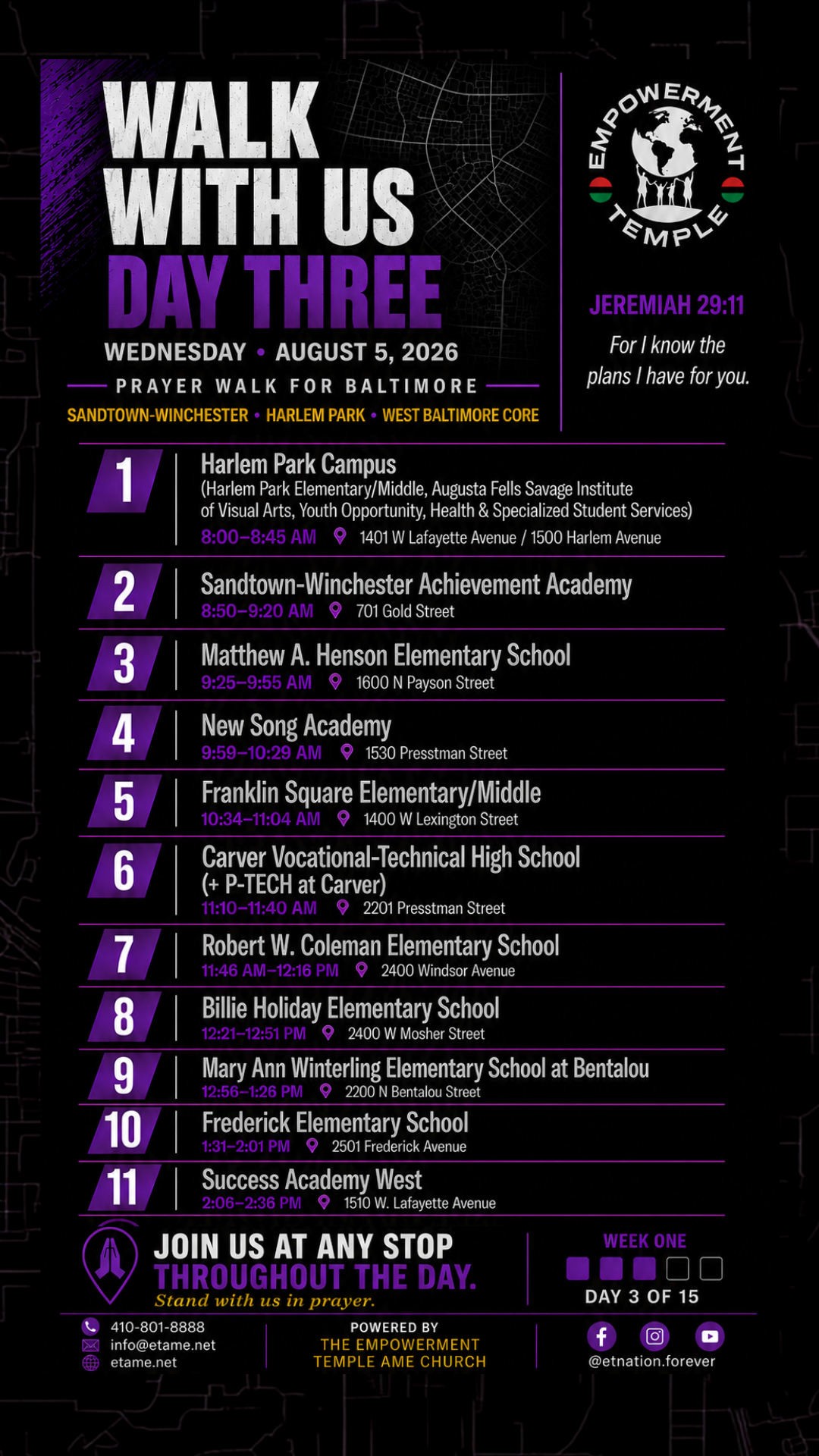 WALK WITH US
DAY THREE
WEDNESDAY • AUGUST 5, 2026
PRAYER WALK FOR BALTIMORE
SANDTOWN-WINCHESTER • HARLEM PARK • WEST BALTIMORE CORE

EMPOWERMENT TEMPLE

JEREMIAH 29:11
For I know the plans I have for you.

1 Harlem Park Campus
(Harlem Park Elementary/Middle, Augusta Fells Savage Institute of Visual Arts, Youth Opportunity, Health & Specialized Student Services)
8:00–8:45 AM 1401 W Lafayette Avenue / 1500 Harlem Avenue

2 Sandtown-Winchester Achievement Academy
8:50–9:20 AM 701 Gold Street

3 Matthew A. Henson Elementary School
9:25–9:55 AM 1600 N Payson Street

4 New Song Academy
9:59–10:29 AM 1530 Presstman Street

5 Franklin Square Elementary/Middle
10:34–11:04 AM 1400 W Lexington Street

6 Carver Vocational-Technical High School (+ P-TECH at Carver)
11:10–11:40 AM 2201 Presstman Street

7 Robert W. Coleman Elementary School
11:46 AM–12:16 PM 2400 Windsor Avenue

8 Billie Holiday Elementary School
12:21–12:51 PM 2400 W Mosher Street

9 Mary Ann Winterling Elementary School at Bentalou
12:56–1:26 PM 2200 N Bentalou Street

10 Frederick Elementary School
1:31–2:01 PM 2501 Frederick Avenue

11 Success Academy West
2:06–2:36 PM 1510 W. Lafayette Avenue

JOIN US AT ANY STOP THROUGHOUT THE DAY.
Stand with us in prayer.

WEEK ONE
DAY 3 OF 15

410-801-8888
info@etame.net
etame.net

POWERED BY
THE EMPOWERMENT TEMPLE AME CHURCH

@etnation.forever